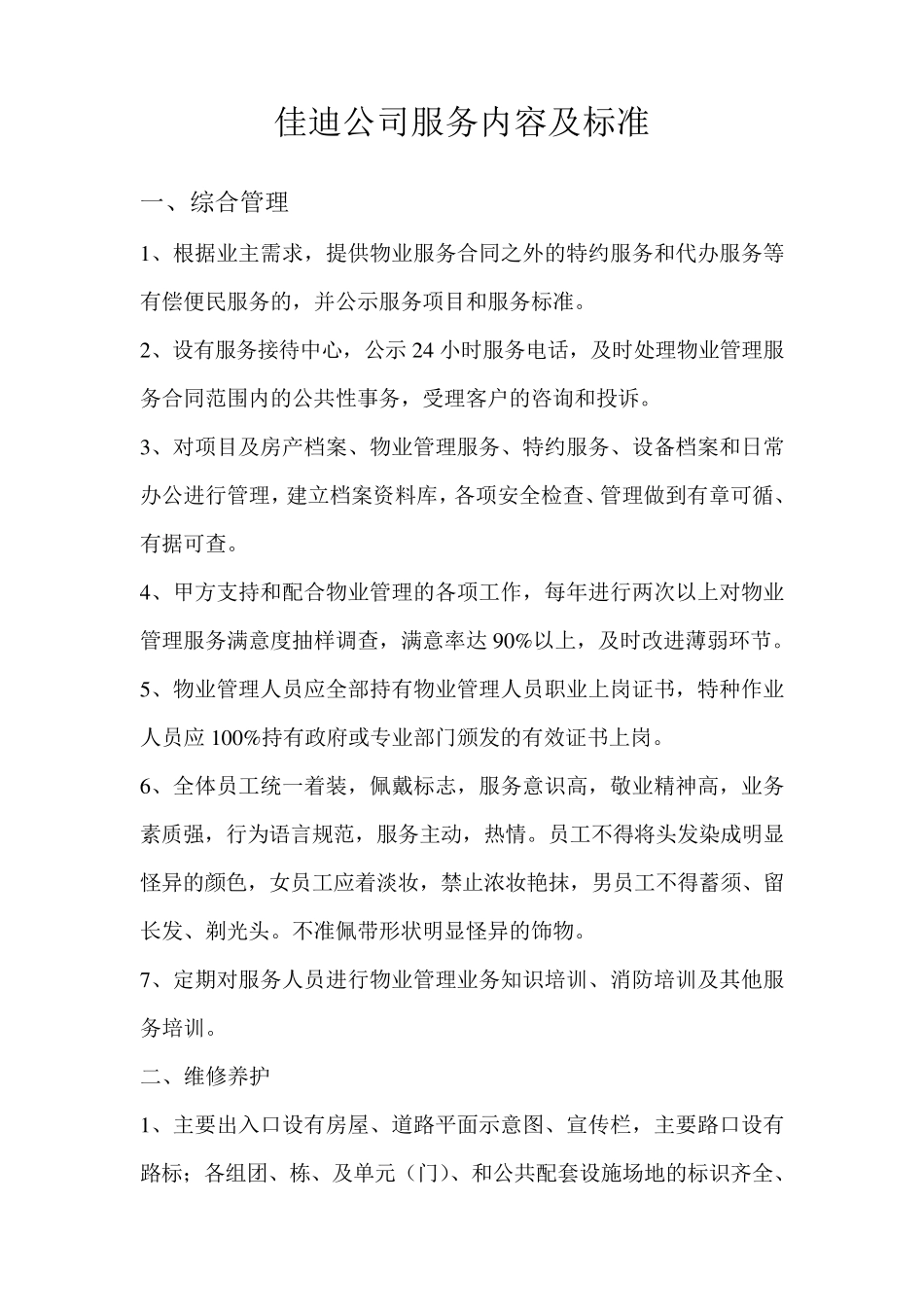 佳迪公司服务内容及标准

一、综合管理

1、根据业主需求，提供物业服务合同之外的特约服务和代办服务等有偿便民服务的，并公示服务项目和服务标准。

2、设有服务接待中心，公示 24 小时服务电话，及时处理物业管理服务合同范围内的公共性事务，受理客户的咨询和投诉。

3、对项目及房产档案、物业管理服务、特约服务、设备档案和日常办公进行管理，建立档案资料库，各项安全检查、管理做到有章可循、有据可查。

4、甲方支持和配合物业管理的各项工作，每年进行两次以上对物业管理服务满意度抽样调查，满意率达 90%以上，及时改进薄弱环节。

5、物业管理人员应全部持有物业管理人员职业上岗证书，特种作业人员应 100%持有政府或专业部门颁发的有效证书上岗。

6、全体员工统一着装，佩戴标志，服务意识高，敬业精神高，业务素质强，行为语言规范，服务主动，热情。员工不得将头发染成明显怪异的颜色，女员工应着淡妆，禁止浓妆艳抹，男员工不得蓄须、留长发、剃光头。不准佩带形状明显怪异的饰物。

7、定期对服务人员进行物业管理业务知识培训、消防培训及其他服务培训。

二、维修养护

1、主要出入口设有房屋、道路平面示意图、宣传栏，主要路口设有路标；各组团、栋、及单元（门）、和公共配套设施场地的标识齐全、